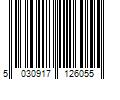 5 030917 126055